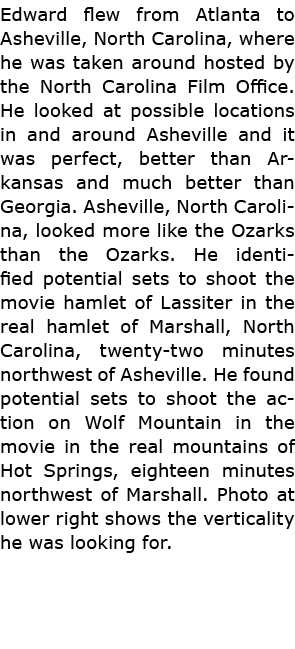 Edward flew from Atlanta to Asheville, North Carolina, where he was taken around hosted by the North Carolina Film Office. He looked at possible locations in and around Asheville and it was perfect, better than Arkansas and much better than Georgia. Asheville, North Carolina, looked more like the Ozarks than the Ozarks. He identified potential sets to shoot the movie hamlet of Lassiter in the real hamlet of Marshall, North Carolina, twenty-two minutes northwest of Asheville. He found potential sets to shoot the action on Wolf Mountain in the movie in the real mountains of Hot Springs, eighteen minutes northwest of Marshall. Photo at lower right shows the verticality he was looking for.